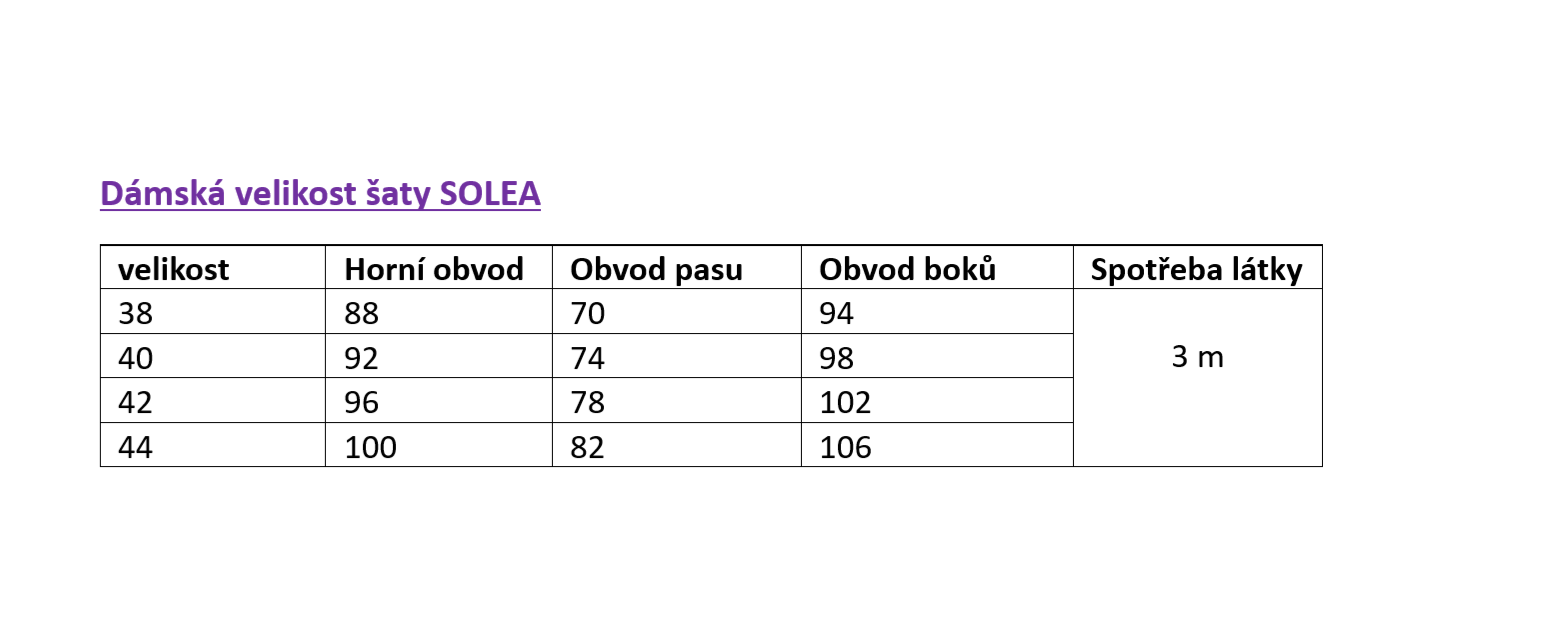 Dámská velikost šaty SOLEA

| velikost | Horní obvod | Obvod pasu | Obvod boků | Spotřeba látky |
|---|---|---|---|---|
| 38 | 88 | 70 | 94 | 3 m |
| 40 | 92 | 74 | 98 | |
| 42 | 96 | 78 | 102 | |
| 44 | 100 | 82 | 106 | |